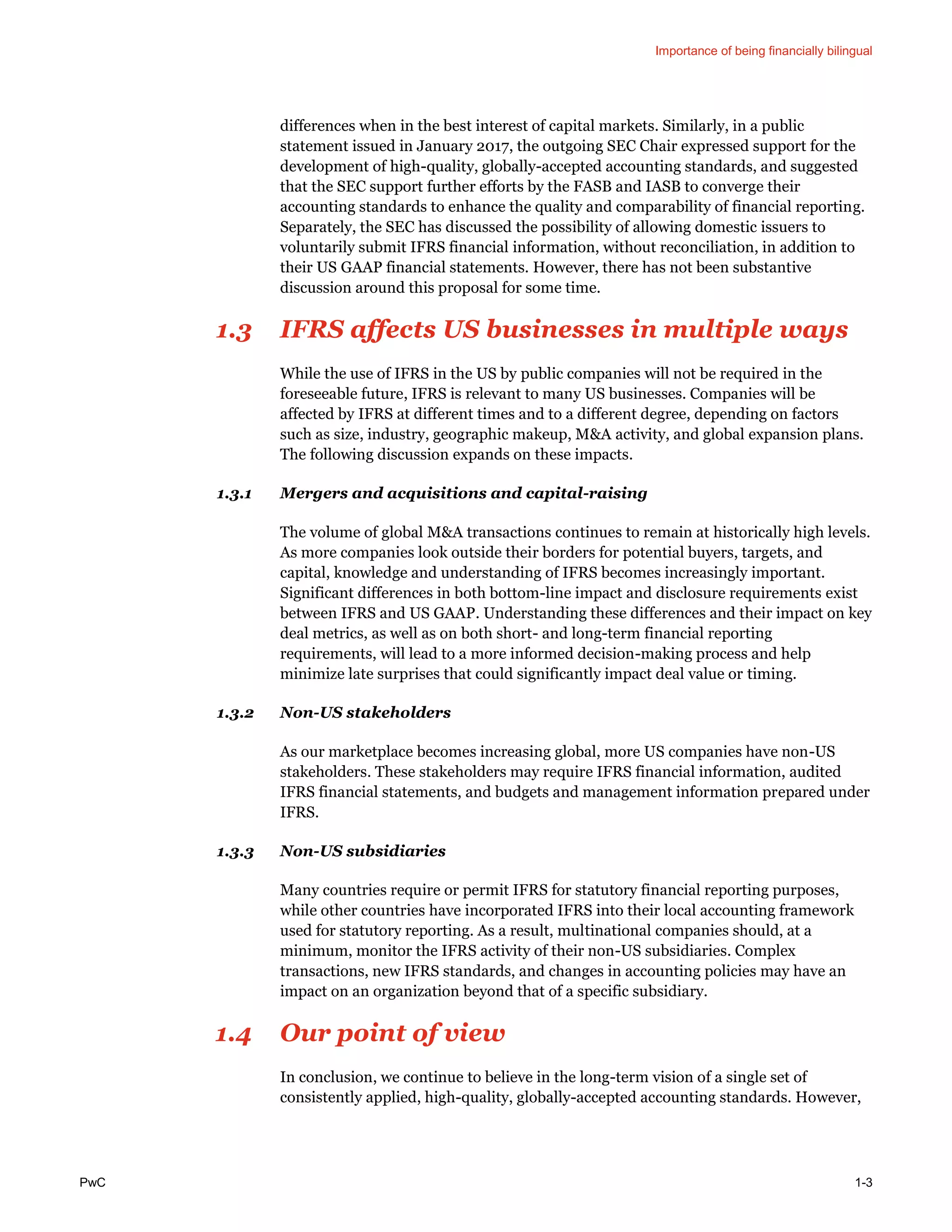 Importance of being financially bilingual

differences when in the best interest of capital markets. Similarly, in a public statement issued in January 2017, the outgoing SEC Chair expressed support for the development of high-quality, globally-accepted accounting standards, and suggested that the SEC support further efforts by the FASB and IASB to converge their accounting standards to enhance the quality and comparability of financial reporting. Separately, the SEC has discussed the possibility of allowing domestic issuers to voluntarily submit IFRS financial information, without reconciliation, in addition to their US GAAP financial statements. However, there has not been substantive discussion around this proposal for some time.

1.3 IFRS affects US businesses in multiple ways

While the use of IFRS in the US by public companies will not be required in the foreseeable future, IFRS is relevant to many US businesses. Companies will be affected by IFRS at different times and to a different degree, depending on factors such as size, industry, geographic makeup, M&A activity, and global expansion plans. The following discussion expands on these impacts.

1.3.1 Mergers and acquisitions and capital-raising

The volume of global M&A transactions continues to remain at historically high levels. As more companies look outside their borders for potential buyers, targets, and capital, knowledge and understanding of IFRS becomes increasingly important. Significant differences in both bottom-line impact and disclosure requirements exist between IFRS and US GAAP. Understanding these differences and their impact on key deal metrics, as well as on both short- and long-term financial reporting requirements, will lead to a more informed decision-making process and help minimize late surprises that could significantly impact deal value or timing.

1.3.2 Non-US stakeholders

As our marketplace becomes increasing global, more US companies have non-US stakeholders. These stakeholders may require IFRS financial information, audited IFRS financial statements, and budgets and management information prepared under IFRS.

1.3.3 Non-US subsidiaries

Many countries require or permit IFRS for statutory financial reporting purposes, while other countries have incorporated IFRS into their local accounting framework used for statutory reporting. As a result, multinational companies should, at a minimum, monitor the IFRS activity of their non-US subsidiaries. Complex transactions, new IFRS standards, and changes in accounting policies may have an impact on an organization beyond that of a specific subsidiary.

1.4 Our point of view

In conclusion, we continue to believe in the long-term vision of a single set of consistently applied, high-quality, globally-accepted accounting standards. However,

PwC

1-3